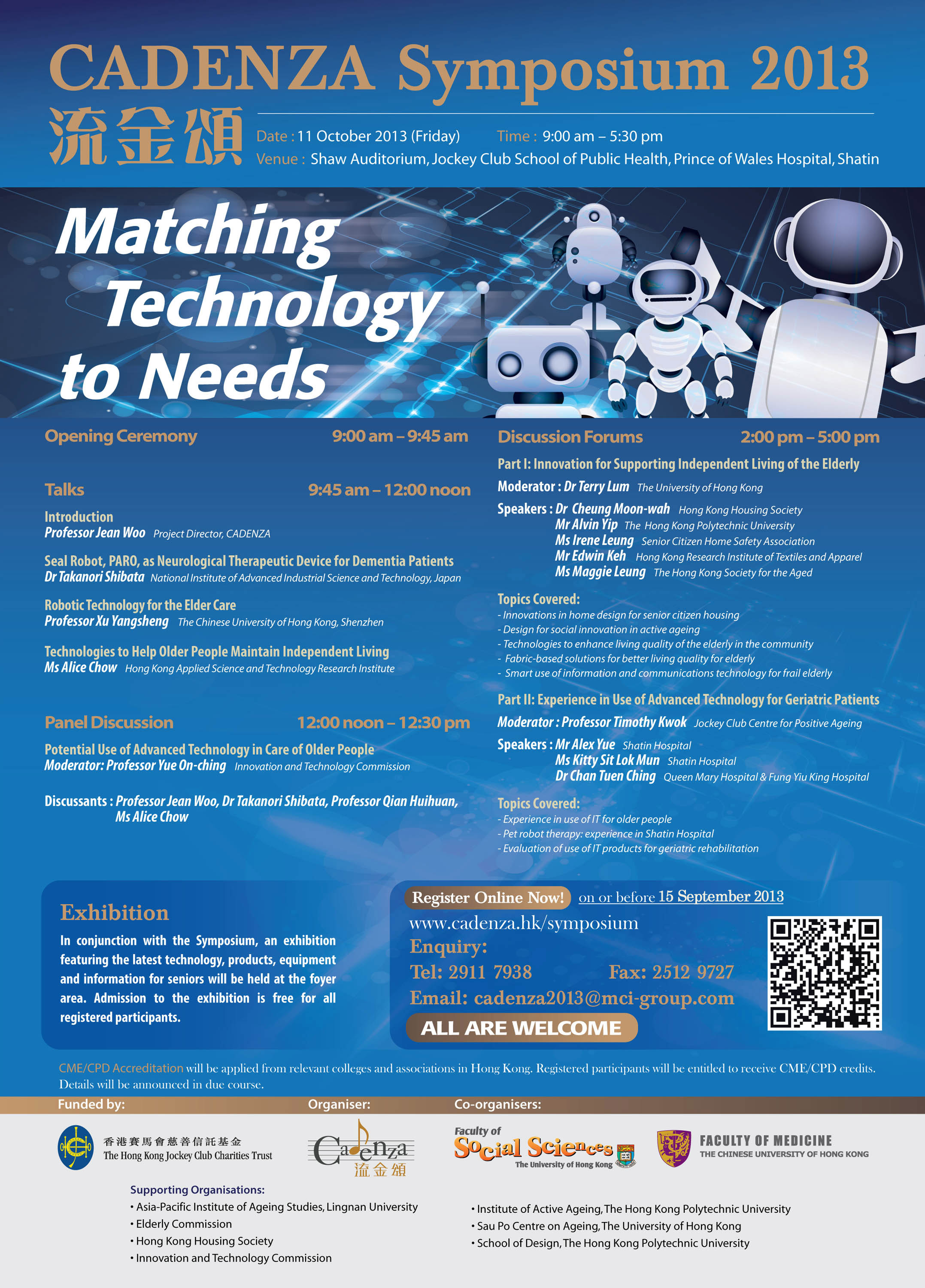 CADENZA Symposium 2013
流金頌

Date : 11 October 2013 (Friday) Time : 9:00 am – 5:30 pm
Venue : Shaw Auditorium, Jockey Club School of Public Health, Prince of Wales Hospital, Shatin

Matching Technology to Needs

Opening Ceremony 9:00 am – 9:45 am

Talks 9:45 am – 12:00 noon

Introduction
Professor Jean Woo Project Director, CADENZA

Seal Robot, PARO, as Neurological Therapeutic Device for Dementia Patients
Dr Takanori Shibata National Institute of Advanced Industrial Science and Technology, Japan

Robotic Technology for the Elder Care
Professor Xu Yangsheng The Chinese University of Hong Kong, Shenzhen

Technologies to Help Older People Maintain Independent Living
Ms Alice Chow Hong Kong Applied Science and Technology Research Institute

Panel Discussion 12:00 noon – 12:30 pm

Potential Use of Advanced Technology in Care of Older People
Moderator: Professor Yue On-ching Innovation and Technology Commission

Discussants : Professor Jean Woo, Dr Takanori Shibata, Professor Qian Huihuan, Ms Alice Chow

Discussion Forums 2:00 pm – 5:00 pm

Part I: Innovation for Supporting Independent Living of the Elderly
Moderator : Dr Terry Lum The University of Hong Kong
Speakers : Dr Cheung Moon-wah Hong Kong Housing Society
Mr Alvin Yip The Hong Kong Polytechnic University
Ms Irene Leung Senior Citizen Home Safety Association
Mr Edwin Keh Hong Kong Research Institute of Textiles and Apparel
Ms Maggie Leung The Hong Kong Society for the Aged

Topics Covered:
- Innovations in home design for senior citizen housing
- Design for social innovation in active ageing
- Technologies to enhance living quality of the elderly in the community
- Fabric-based solutions for better living quality for elderly
- Smart use of information and communications technology for frail elderly

Part II: Experience in Use of Advanced Technology for Geriatric Patients
Moderator : Professor Timothy Kwok Jockey Club Centre for Positive Ageing
Speakers : Mr Alex Yue Shatin Hospital
Ms Kitty Sit Lok Mun Shatin Hospital
Dr Chan Tuen Ching Queen Mary Hospital & Fung Yiu King Hospital

Topics Covered:
- Experience in use of IT for older people
- Pet robot therapy: experience in Shatin Hospital
- Evaluation of use of IT products for geriatric rehabilitation

Exhibition
In conjunction with the Symposium, an exhibition featuring the latest technology, products, equipment and information for seniors will be held at the foyer area. Admission to the exhibition is free for all registered participants.

Register Online Now! on or before 15 September 2013
www.cadenza.hk/symposium
Enquiry:
Tel: 2911 7938 Fax: 2512 9727
Email: cadenza2013@mci-group.com
ALL ARE WELCOME

CME/CPD Accreditation will be applied from relevant colleges and associations in Hong Kong. Registered participants will be entitled to receive CME/CPD credits. Details will be announced in due course.

Funded by:
香港賽馬會慈善信託基金
The Hong Kong Jockey Club Charities Trust

Organiser:
Cadenza
流金頌

Co-organisers:
Faculty of Social Sciences
The University of Hong Kong

FACULTY OF MEDICINE
THE CHINESE UNIVERSITY OF HONG KONG

Supporting Organisations:
• Asia-Pacific Institute of Ageing Studies, Lingnan University
• Elderly Commission
• Hong Kong Housing Society
• Innovation and Technology Commission
• Institute of Active Ageing, The Hong Kong Polytechnic University
• Sau Po Centre on Ageing, The University of Hong Kong
• School of Design, The Hong Kong Polytechnic University